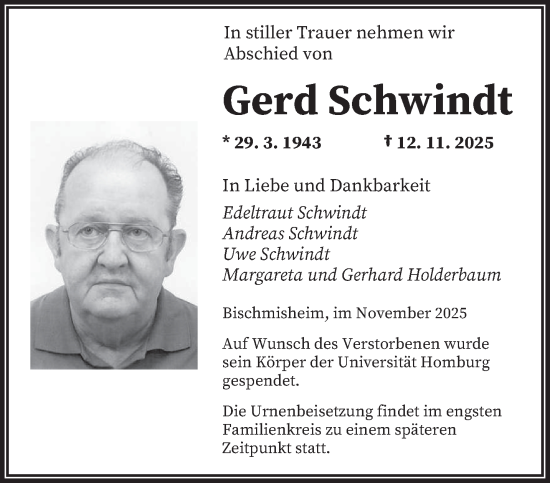 In stiller Trauer nehmen wir Abschied von

Gerd Schwindt

* 29. 3. 1943 † 12. 11. 2025

In Liebe und Dankbarkeit
Edeltraut Schwindt
Andreas Schwindt
Uwe Schwindt
Margareta und Gerhard Holderbaum

Bischmisheim, im November 2025

Auf Wunsch des Verstorbenen wurde sein Körper der Universität Homburg gespendet.

Die Urnenbeisetzung findet im engsten Familienkreis zu einem späteren Zeitpunkt statt.